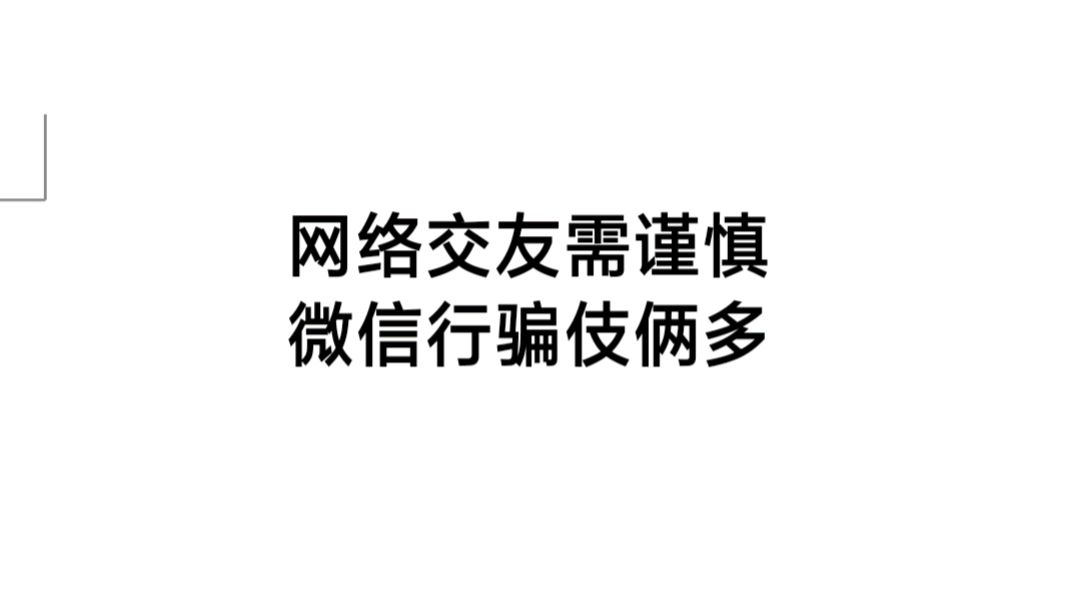 网络交友需谨慎
微信行骗伎俩多